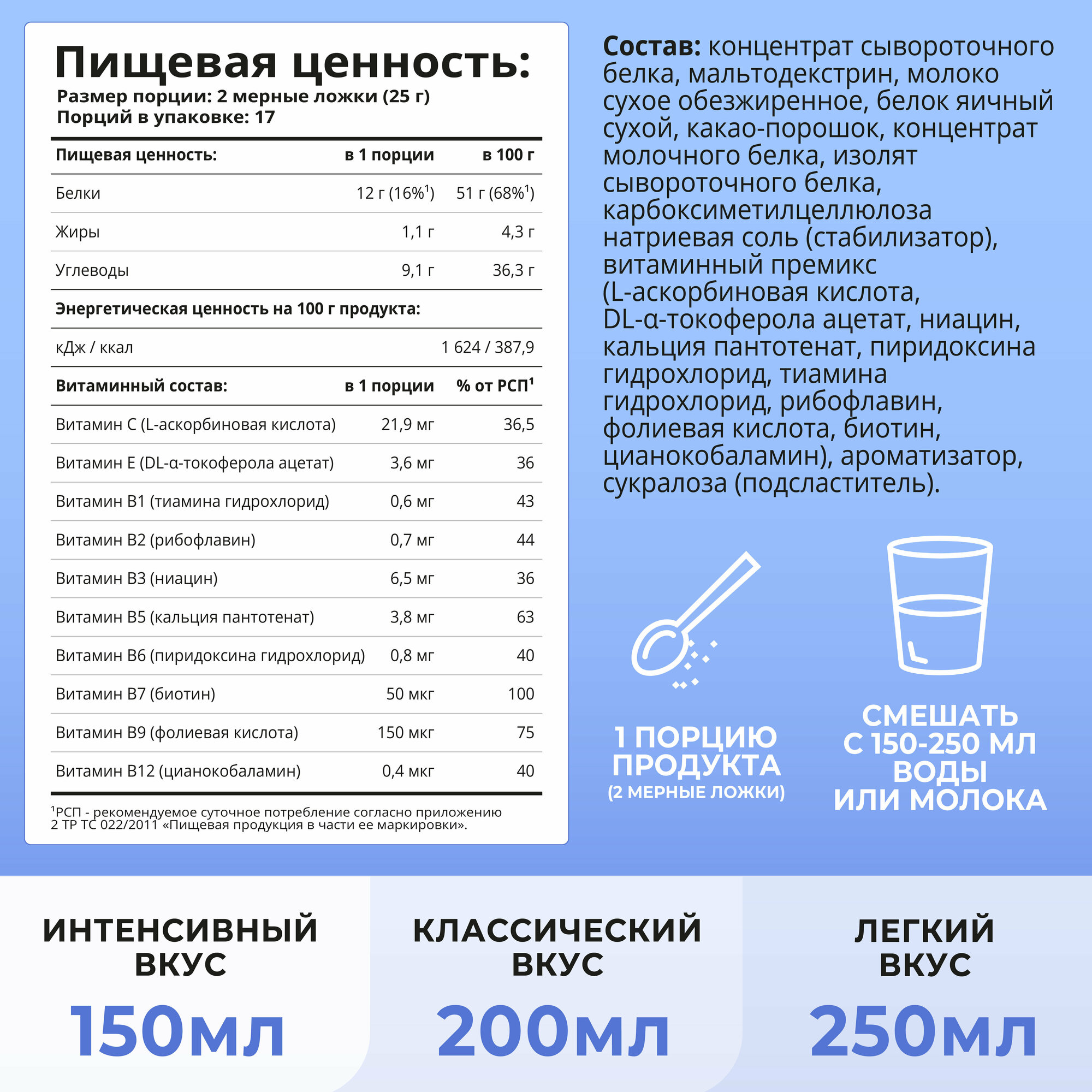 Пищевая ценность:
Размер порции: 2 мерные ложки (25 г)
Порций в упаковке: 17

| Пищевая ценность: | в 1 порции | в 100 г |
|---|---|---|
| Белки | 12 г (16%$^1$) | 51 г (68%$^1$) |
| Жиры | 1,1 г | 4,3 г |
| Углеводы | 9,1 г | 36,3 г |
| Энергетическая ценность на 100 г продукта: | | |
| кДж / ккал | | 1 624 / 387,9 |
| Витаминный состав: | в 1 порции | % от РСП$^1$ |
| Витамин C (L-аскорбиновая кислота) | 21,9 мг | 36,5 |
| Витамин E (DL-α-токоферола ацетат) | 3,6 мг | 36 |
| Витамин B1 (тиамина гидрохлорид) | 0,6 мг | 43 |
| Витамин B2 (рибофлавин) | 0,7 мг | 44 |
| Витамин B3 (ниацин) | 6,5 мг | 36 |
| Витамин B5 (кальция пантотенат) | 3,8 мг | 63 |
| Витамин B6 (пиридоксина гидрохлорид) | 0,8 мг | 40 |
| Витамин B7 (биотин) | 50 мкг | 100 |
| Витамин B9 (фолиевая кислота) | 150 мкг | 75 |
| Витамин B12 (цианокобаламин) | 0,4 мкг | 40 |

$^1$РСП - рекомендуемое суточное потребление согласно приложению 2 ТР ТС 022/2011 «Пищевая продукция в части ее маркировки».

Состав: концентрат сывороточного белка, мальтодекстрин, молоко сухое обезжиренное, белок яичный сухой, какао-порошок, концентрат молочного белка, изолят сывороточного белка, карбоксиметилцеллюлоза натриевая соль (стабилизатор), витаминный премикс (L-аскорбиновая кислота, DL-α-токоферола ацетат, ниацин, кальция пантотенат, пиридоксина гидрохлорид, тиамина гидрохлорид, рибофлавин, фолиевая кислота, биотин, цианокобаламин), ароматизатор, сукралоза (подсластитель).

1 ПОРЦИЮ ПРОДУКТА
(2 МЕРНЫЕ ЛОЖКИ)

СМЕШАТЬ С 150-250 МЛ ВОДЫ ИЛИ МОЛОКА

ИНТЕНСИВНЫЙ ВКУС
150мл

КЛАССИЧЕСКИЙ ВКУС
200мл

ЛЕГКИЙ ВКУС
250мл